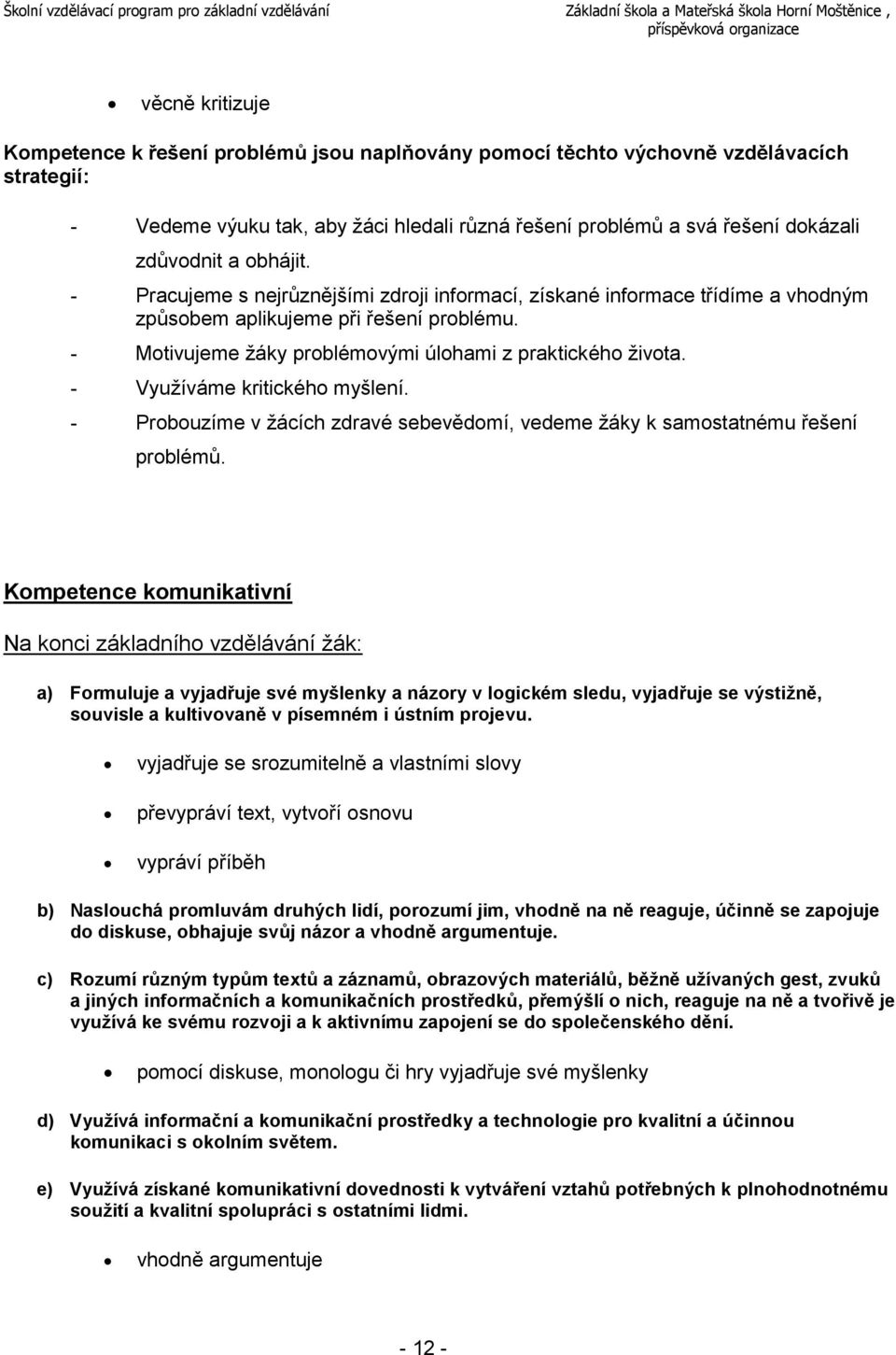 Školní vzdělávací program pro základní vzdělávání

Základní škola a Mateřská škola Horní Moštěnice , příspěvková organizace

• věcně kritizuje

Kompetence k řešení problémů jsou naplňovány pomocí těchto výchovně vzdělávacích strategií:

- Vedeme výuku tak, aby žáci hledali různá řešení problémů a svá řešení dokázali zdůvodnit a obhájit.
- Pracujeme s nejrůznějšími zdroji informací, získané informace třídíme a vhodným způsobem aplikujeme při řešení problému.
- Motivujeme žáky problémovými úlohami z praktického života.
- Využíváme kritického myšlení.
- Probouzíme v žácích zdravé sebevědomí, vedeme žáky k samostatnému řešení problémů.

Kompetence komunikativní

Na konci základního vzdělávání žák:

a) Formuluje a vyjadřuje své myšlenky a názory v logickém sledu, vyjadřuje se výstižně, souvisle a kultivovaně v písemném i ústním projevu.

• vyjadřuje se srozumitelně a vlastními slovy

• převypráví text, vytvoří osnovu

• vypráví příběh

b) Naslouchá promluvám druhých lidí, porozumí jim, vhodně na ně reaguje, účinně se zapojuje do diskuse, obhajuje svůj názor a vhodně argumentuje.

c) Rozumí různým typům textů a záznamů, obrazových materiálů, běžně užívaných gest, zvuků a jiných informačních a komunikačních prostředků, přemýšlí o nich, reaguje na ně a tvořivě je využívá ke svému rozvoji a k aktivnímu zapojení se do společenského dění.

• pomocí diskuse, monologu či hry vyjadřuje své myšlenky

d) Využívá informační a komunikační prostředky a technologie pro kvalitní a účinnou komunikaci s okolním světem.

e) Využívá získané komunikativní dovednosti k vytváření vztahů potřebných k plnohodnotnému soužití a kvalitní spolupráci s ostatními lidmi.

• vhodně argumentuje

- 12 -